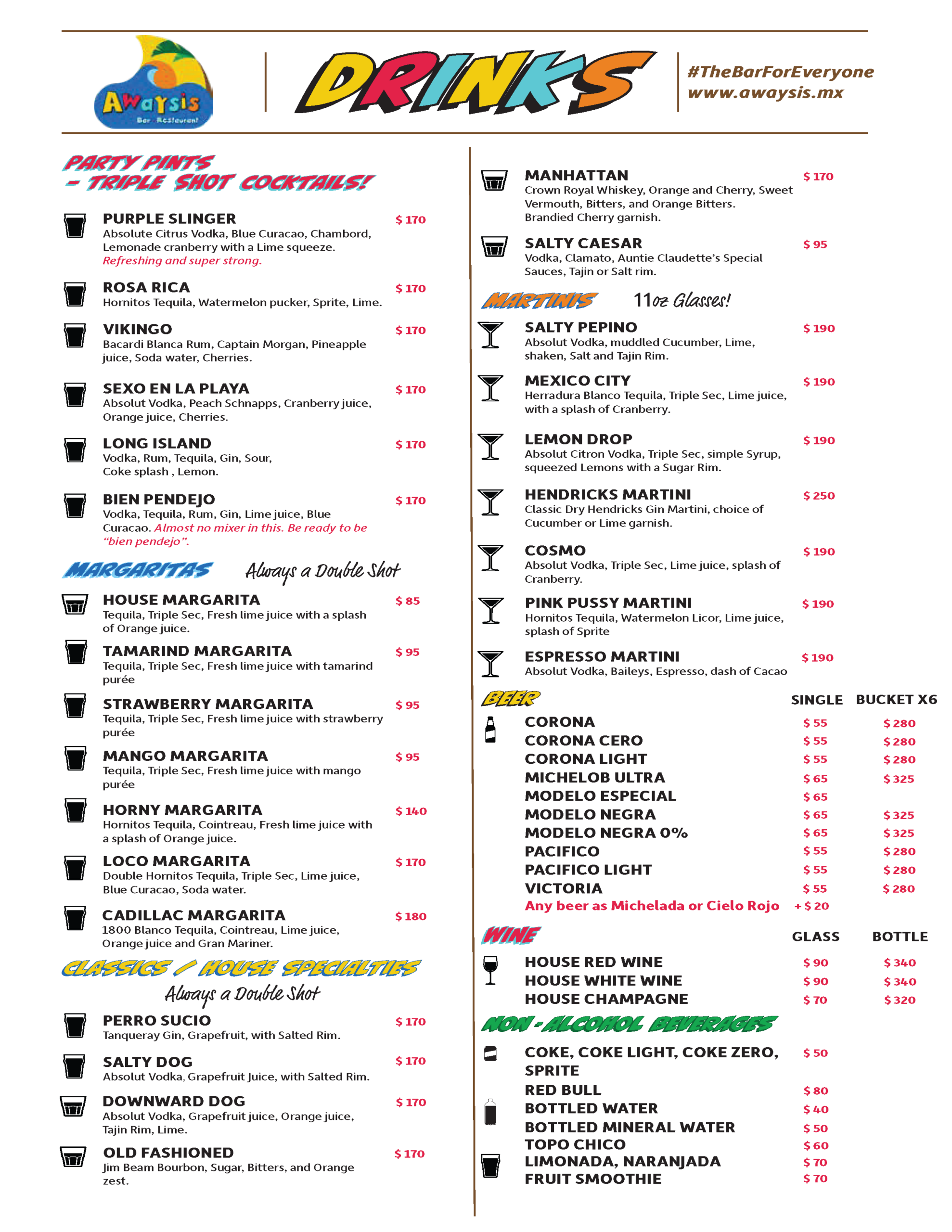 Awaysis Bar Restaurant

DRINKS

#TheBarForEveryone
www.awaysis.mx

PARTY PINTS - TRIPLE SHOT COCKTAILS!

PURPLE SLINGER $ 170
Absolute Citrus Vodka, Blue Curacao, Chambord, Lemonade cranberry with a Lime squeeze. Refreshing and super strong.

ROSA RICA $ 170
Hornitos Tequila, Watermelon pucker, Sprite, Lime.

VIKINGO $ 170
Bacardi Blanca Rum, Captain Morgan, Pineapple juice, Soda water, Cherries.

SEXO EN LA PLAYA $ 170
Absolut Vodka, Peach Schnapps, Cranberry juice, Orange juice, Cherries.

LONG ISLAND $ 170
Vodka, Rum, Tequila, Gin, Sour, Coke splash , Lemon.

BIEN PENDEJO $ 170
Vodka, Tequila, Rum, Gin, Lime juice, Blue Curacao. Almost no mixer in this. Be ready to be “bien pendejo”.

MARGARITAS Always a Double Shot

HOUSE MARGARITA $ 85
Tequila, Triple Sec, Fresh lime juice with a splash of Orange juice.

TAMARIND MARGARITA $ 95
Tequila, Triple Sec, Fresh lime juice with tamarind purée

STRAWBERRY MARGARITA $ 95
Tequila, Triple Sec, Fresh lime juice with strawberry purée

MANGO MARGARITA $ 95
Tequila, Triple Sec, Fresh lime juice with mango purée

HORNY MARGARITA $ 140
Hornitos Tequila, Cointreau, Fresh lime juice with a splash of Orange juice.

LOCO MARGARITA $ 170
Double Hornitos Tequila, Triple Sec, Lime juice, Blue Curacao, Soda water.

CADILLAC MARGARITA $ 180
1800 Blanco Tequila, Cointreau, Lime juice, Orange juice and Gran Mariner.

CLASSICS / HOUSE SPECIALTIES
Always a Double Shot

PERRO SUCIO $ 170
Tanqueray Gin, Grapefruit, with Salted Rim.

SALTY DOG $ 170
Absolut Vodka, Grapefruit Juice, with Salted Rim.

DOWNWARD DOG $ 170
Absolut Vodka, Grapefruit juice, Orange juice, Tajin Rim, Lime.

OLD FASHIONED $ 170
Jim Beam Bourbon, Sugar, Bitters, and Orange zest.

MANHATTAN $ 170
Crown Royal Whiskey, Orange and Cherry, Sweet Vermouth, Bitters, and Orange Bitters. Brandied Cherry garnish.

SALTY CAESAR $ 95
Vodka, Clamato, Auntie Claudette’s Special Sauces, Tajin or Salt rim.

MARTINIS 11oz Glasses!

SALTY PEPINO $ 190
Absolut Vodka, muddled Cucumber, Lime, shaken, Salt and Tajin Rim.

MEXICO CITY $ 190
Herradura Blanco Tequila, Triple Sec, Lime juice, with a splash of Cranberry.

LEMON DROP $ 190
Absolut Citron Vodka, Triple Sec, simple Syrup, squeezed Lemons with a Sugar Rim.

HENDRICKS MARTINI $ 250
Classic Dry Hendricks Gin Martini, choice of Cucumber or Lime garnish.

COSMO $ 190
Absolut Vodka, Triple Sec, Lime juice, splash of Cranberry.

PINK PUSSY MARTINI $ 190
Hornitos Tequila, Watermelon Licor, Lime juice, splash of Sprite

ESPRESSO MARTINI $ 190
Absolut Vodka, Baileys, Espresso, dash of Cacao

| BEER | SINGLE | BUCKET X6 |
|---|---|---|
| CORONA | $ 55 | $ 280 |
| CORONA CERO | $ 55 | $ 280 |
| CORONA LIGHT | $ 55 | $ 280 |
| MICHELOB ULTRA | $ 65 | $ 325 |
| MODELO ESPECIAL | $ 65 | |
| MODELO NEGRA | $ 65 | $ 325 |
| MODELO NEGRA 0% | $ 65 | $ 325 |
| PACIFICO | $ 55 | $ 280 |
| PACIFICO LIGHT | $ 55 | $ 280 |
| VICTORIA | $ 55 | $ 280 |
| Any beer as Michelada or Cielo Rojo | + $ 20 | |

| WINE | GLASS | BOTTLE |
|---|---|---|
| HOUSE RED WINE | $ 90 | $ 340 |
| HOUSE WHITE WINE | $ 90 | $ 340 |
| HOUSE CHAMPAGNE | $ 70 | $ 320 |

NON-ALCOHOL BEVERAGES

COKE, COKE LIGHT, COKE ZERO, SPRITE $ 50
RED BULL $ 80
BOTTLED WATER $ 40
BOTTLED MINERAL WATER $ 50
TOPO CHICO $ 60
LIMONADA, NARANJADA $ 70
FRUIT SMOOTHIE $ 70